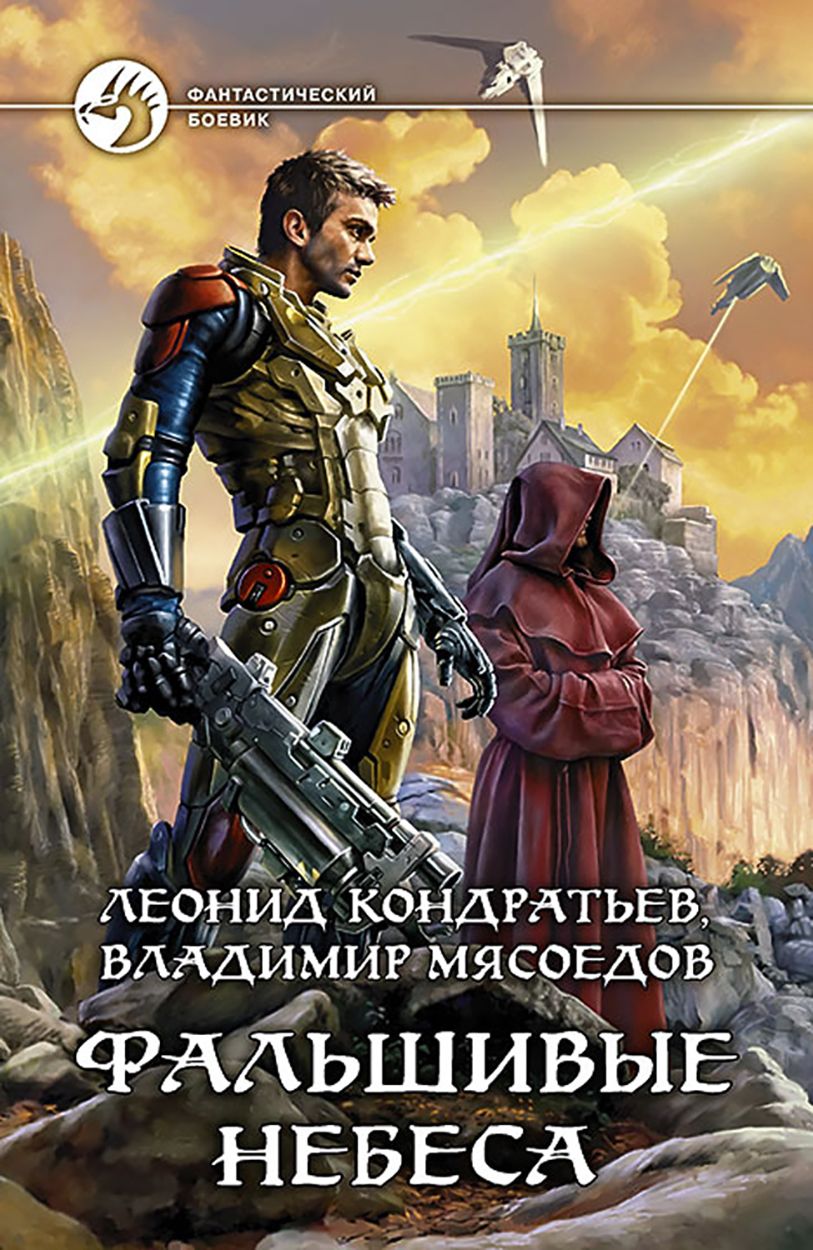 ФАНТАСТИЧЕСКИЙ БОЕВИК

ЛЕОНИД КОНДРАТЬЕВ, ВЛАДИМИР МЯСОЕДОВ

ФАЛЬШИВЫЕ НЕБЕСА